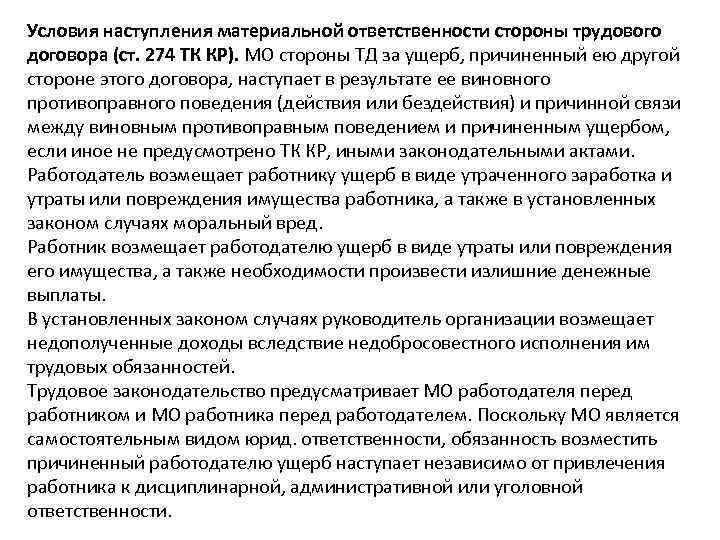 Условия наступления материальной ответственности стороны трудового договора (ст. 274 ТК КР). МО стороны ТД за ущерб, причиненный ею другой стороне этого договора, наступает в результате ее виновного противоправного поведения (действия или бездействия) и причинной связи между виновным противоправным поведением и причиненным ущербом, если иное не предусмотрено ТК КР, иными законодательными актами.
Работодатель возмещает работнику ущерб в виде утраченного заработка и утраты или повреждения имущества работника, а также в установленных законом случаях моральный вред.
Работник возмещает работодателю ущерб в виде утраты или повреждения его имущества, а также необходимости произвести излишние денежные выплаты.
В установленных законом случаях руководитель организации возмещает недополученные доходы вследствие недобросовестного исполнения им трудовых обязанностей.
Трудовое законодательство предусматривает МО работодателя перед работником и МО работника перед работодателем. Поскольку МО является самостоятельным видом юрид. ответственности, обязанность возместить причиненный работодателю ущерб наступает независимо от привлечения работника к дисциплинарной, административной или уголовной ответственности.